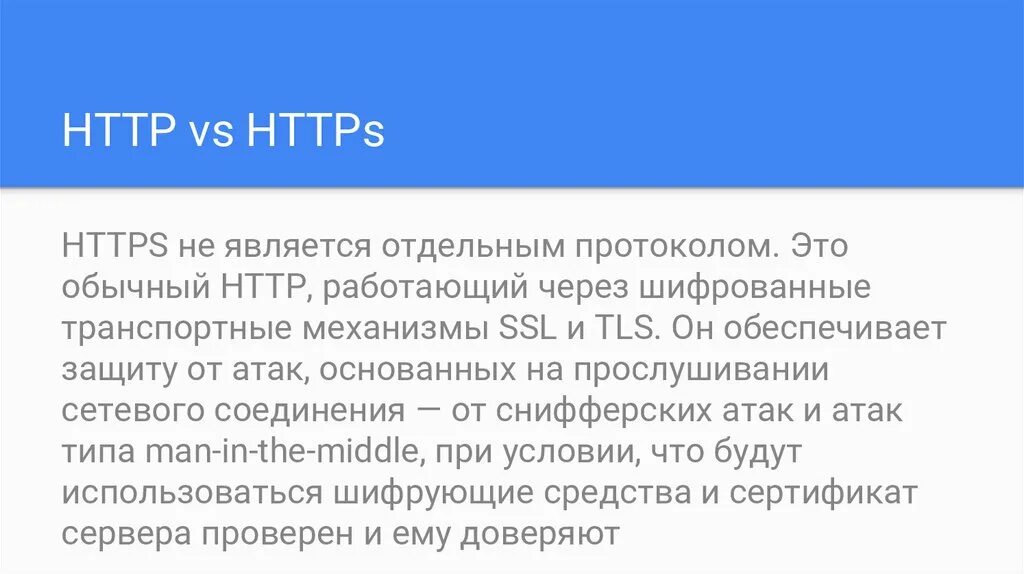 HTTP vs HTTPs

HTTPS не является отдельным протоколом. Это обычный HTTP, работающий через шифрованные транспортные механизмы SSL и TLS. Он обеспечивает защиту от атак, основанных на прослушивании сетевого соединения — от снифферских атак и атак типа man-in-the-middle, при условии, что будут использоваться шифрующие средства и сертификат сервера проверен и ему доверяют